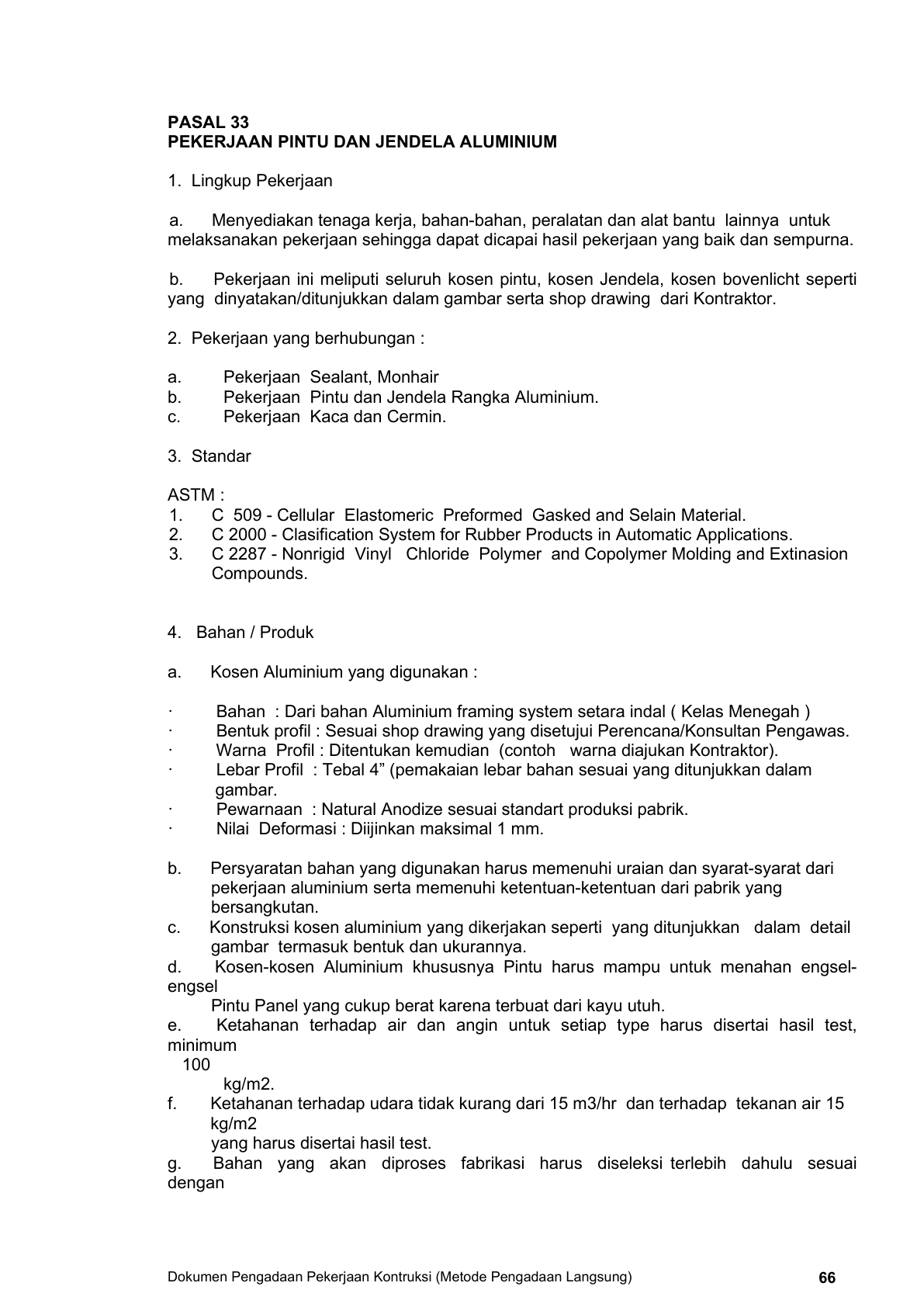 PASAL 33
PEKERJAAN PINTU DAN JENDELA ALUMINIUM

1. Lingkup Pekerjaan

a. Menyediakan tenaga kerja, bahan-bahan, peralatan dan alat bantu lainnya untuk melaksanakan pekerjaan sehingga dapat dicapai hasil pekerjaan yang baik dan sempurna.

b. Pekerjaan ini meliputi seluruh kosen pintu, kosen Jendela, kosen bovenlicht seperti yang dinyatakan/ditunjukkan dalam gambar serta shop drawing dari Kontraktor.

2. Pekerjaan yang berhubungan :

a. Pekerjaan Sealant, Monhair
b. Pekerjaan Pintu dan Jendela Rangka Aluminium.
c. Pekerjaan Kaca dan Cermin.

3. Standar

ASTM :
1. C 509 - Cellular Elastomeric Preformed Gasked and Selain Material.
2. C 2000 - Clasification System for Rubber Products in Automatic Applications.
3. C 2287 - Nonrigid Vinyl Chloride Polymer and Copolymer Molding and Extinasion Compounds.

4. Bahan / Produk

a. Kosen Aluminium yang digunakan :

· Bahan : Dari bahan Aluminium framing system setara indal ( Kelas Menegah )
· Bentuk profil : Sesuai shop drawing yang disetujui Perencana/Konsultan Pengawas.
· Warna Profil : Ditentukan kemudian (contoh warna diajukan Kontraktor).
· Lebar Profil : Tebal 4” (pemakaian lebar bahan sesuai yang ditunjukkan dalam gambar.
· Pewarnaan : Natural Anodize sesuai standart produksi pabrik.
· Nilai Deformasi : Diijinkan maksimal 1 mm.

b. Persyaratan bahan yang digunakan harus memenuhi uraian dan syarat-syarat dari pekerjaan aluminium serta memenuhi ketentuan-ketentuan dari pabrik yang bersangkutan.
c. Konstruksi kosen aluminium yang dikerjakan seperti yang ditunjukkan dalam detail gambar termasuk bentuk dan ukurannya.
d. Kosen-kosen Aluminium khususnya Pintu harus mampu untuk menahan engsel-engsel
Pintu Panel yang cukup berat karena terbuat dari kayu utuh.
e. Ketahanan terhadap air dan angin untuk setiap type harus disertai hasil test, minimum
100
kg/m2.
f. Ketahanan terhadap udara tidak kurang dari 15 m3/hr dan terhadap tekanan air 15 kg/m2
yang harus disertai hasil test.
g. Bahan yang akan diproses fabrikasi harus diseleksi terlebih dahulu sesuai dengan

Dokumen Pengadaan Pekerjaan Kontruksi (Metode Pengadaan Langsung) 66